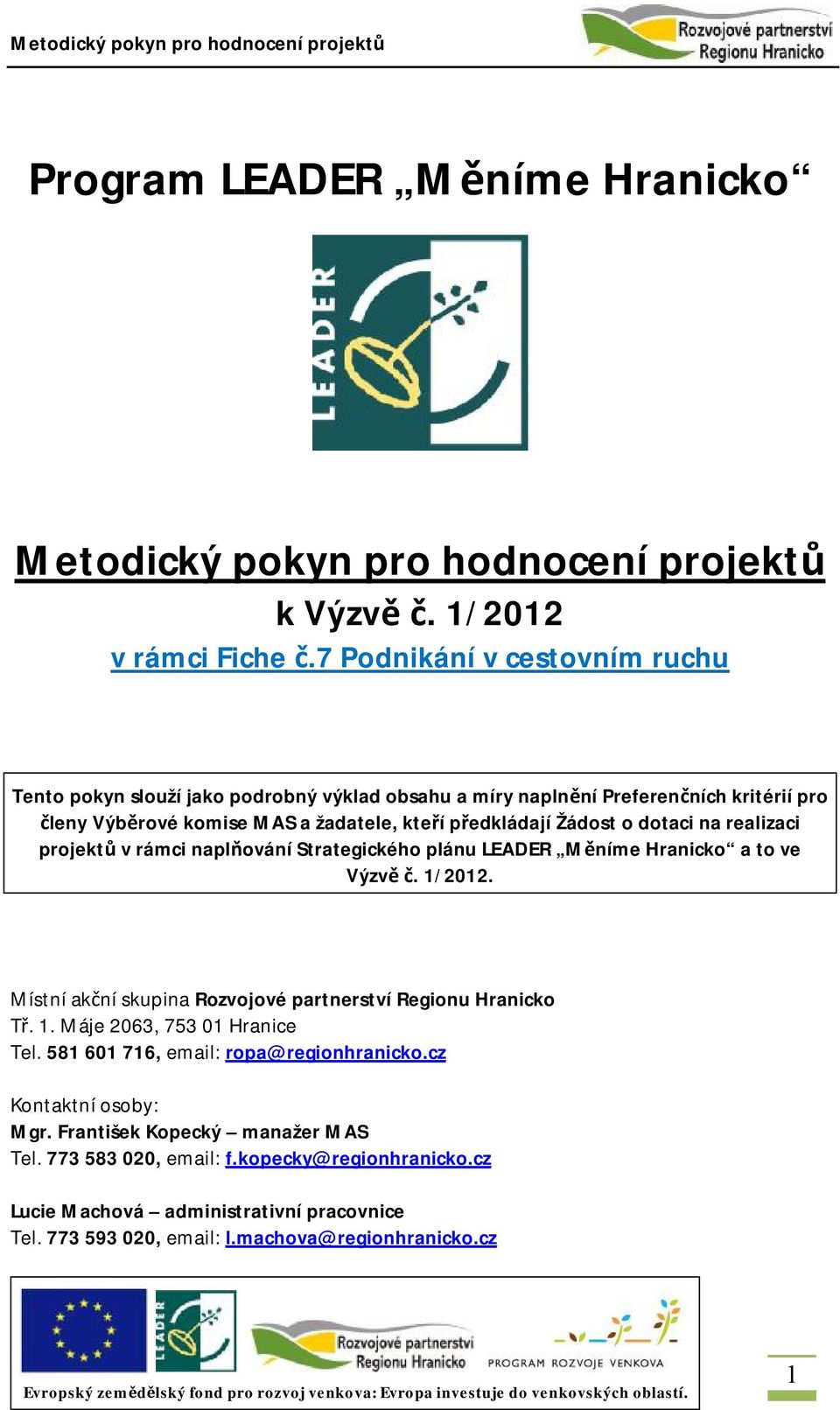 Metodický pokyn pro hodnocení projektů

Rozvojové partnerství Regionu Hranicko

Program LEADER „Měníme Hranicko“

LEADER

Metodický pokyn pro hodnocení projektů
k Výzvě č. 1/2012
v rámci Fiche č.7 Podnikání v cestovním ruchu

Tento pokyn slouží jako podrobný výklad obsahu a míry naplnění Preferenčních kritérií pro členy Výběrové komise MAS a žadatele, kteří předkládají Žádost o dotaci na realizaci projektů v rámci naplňování Strategického plánu LEADER „Měníme Hranicko“ a to ve Výzvě č. 1/2012.

Místní akční skupina Rozvojové partnerství Regionu Hranicko
Tř. 1. Máje 2063, 753 01 Hranice
Tel. 581 601 716, email: ropa@regionhranicko.cz

Kontaktní osoby:
Mgr. František Kopecký – manažer MAS
Tel. 773 583 020, email: f.kopecky@regionhranicko.cz

Lucie Machová – administrativní pracovnice
Tel. 773 593 020, email: l.machova@regionhranicko.cz

LEADER Rozvojové partnerství Regionu Hranicko PROGRAM ROZVOJE VENKOVA

Evropský zemědělský fond pro rozvoj venkova: Evropa investuje do venkovských oblastí.

1